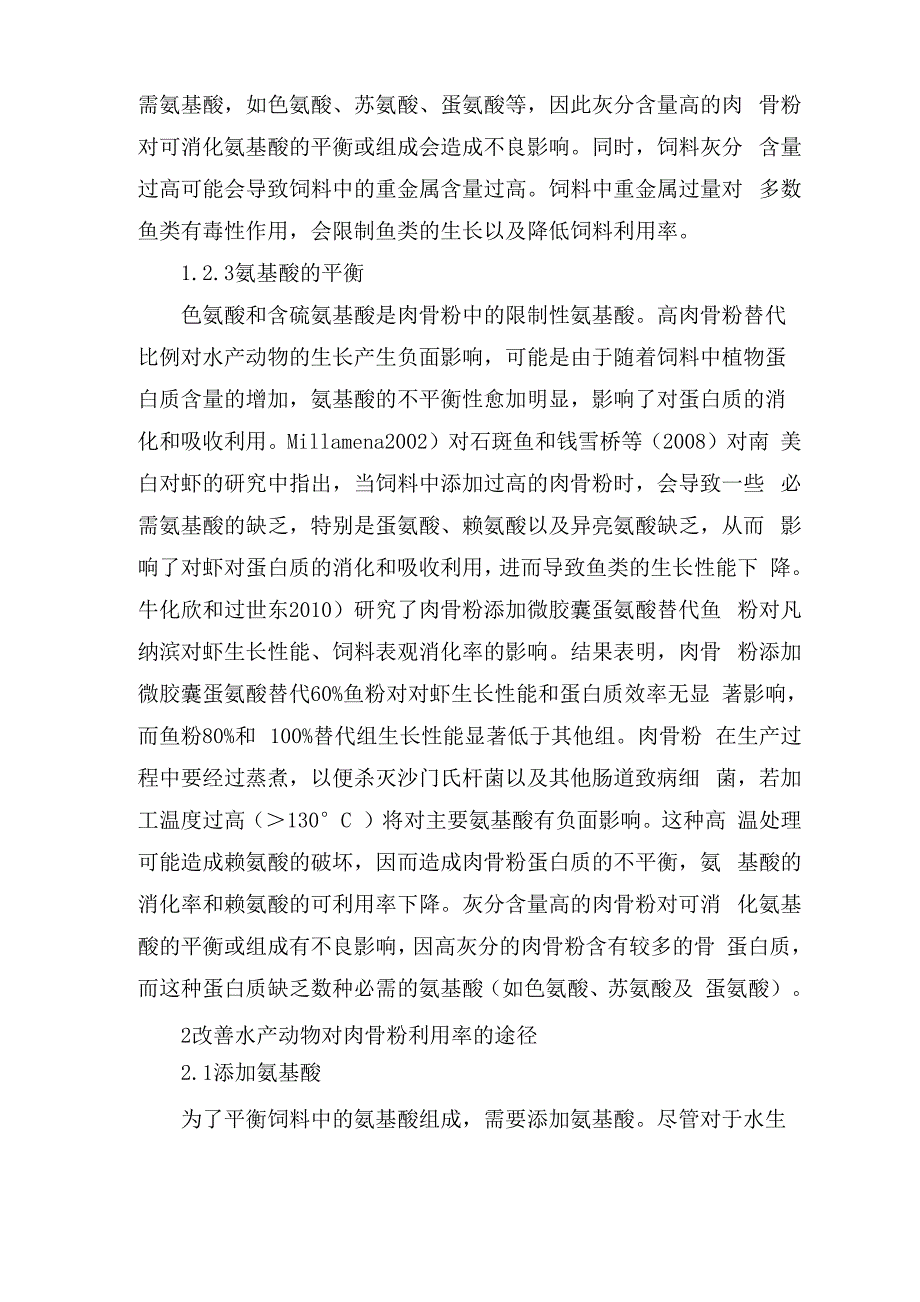 需氨基酸，如色氨酸、苏氨酸、蛋氨酸等，因此灰分含量高的肉 骨粉对可消化氨基酸的平衡或组成会造成不良影响。同时，饲料灰分 含量过高可能会导致饲料中的重金属含量过高。饲料中重金属过量对 多数鱼类有毒性作用，会限制鱼类的生长以及降低饲料利用率。

1.2.3氨基酸的平衡

色氨酸和含硫氨基酸是肉骨粉中的限制性氨基酸。高肉骨粉替代比例对水产动物的生长产生负面影响，可能是由于随着饲料中植物蛋白质含量的增加，氨基酸的不平衡性愈加明显，影响了对蛋白质的消化和吸收利用。Millamena2002）对石斑鱼和钱雪桥等（2008）对南 美白对虾的研究中指出，当饲料中添加过高的肉骨粉时，会导致一些 必需氨基酸的缺乏，特别是蛋氨酸、赖氨酸以及异亮氨酸缺乏，从而 影响了对虾对蛋白质的消化和吸收利用，进而导致鱼类的生长性能下 降。牛化欣和过世东2010）研究了肉骨粉添加微胶囊蛋氨酸替代鱼 粉对凡纳滨对虾生长性能、饲料表观消化率的影响。结果表明，肉骨 粉添加微胶囊蛋氨酸替代60%鱼粉对对虾生长性能和蛋白质效率无显 著影响，而鱼粉80%和 100%替代组生长性能显著低于其他组。肉骨粉 在生产过程中要经过蒸煮，以便杀灭沙门氏杆菌以及其他肠道致病细 菌，若加工温度过高（>130° C ）将对主要氨基酸有负面影响。这种高 温处理可能造成赖氨酸的破坏，因而造成肉骨粉蛋白质的不平衡，氨 基酸的消化率和赖氨酸的可利用率下降。灰分含量高的肉骨粉对可消 化氨基酸的平衡或组成有不良影响，因高灰分的肉骨粉含有较多的骨 蛋白质，而这种蛋白质缺乏数种必需的氨基酸（如色氨酸、苏氨酸及 蛋氨酸）。

2改善水产动物对肉骨粉利用率的途径

2.1添加氨基酸

为了平衡饲料中的氨基酸组成，需要添加氨基酸。尽管对于水生